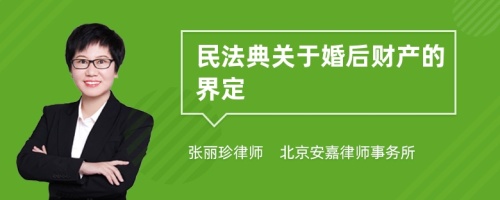 民法典关于婚后财产的界定

张丽珍律师　北京安嘉律师事务所